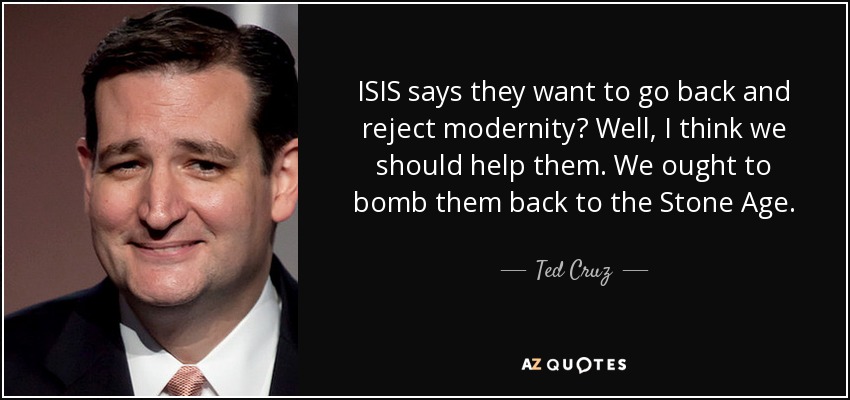 ISIS says they want to go back and reject modernity? Well, I think we should help them. We ought to bomb them back to the Stone Age.

— Ted Cruz —

AZ QUOTES